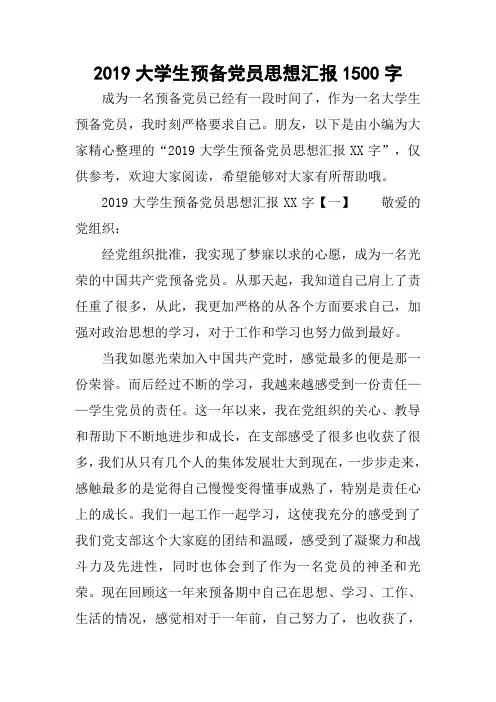 2019 大学生预备党员思想汇报 1500 字

成为一名预备党员已经有一段时间了，作为一名大学生预备党员，我时刻严格要求自己。朋友，以下是由小编为大家精心整理的“2019 大学生预备党员思想汇报 XX 字”，仅供参考，欢迎大家阅读，希望能够对大家有所帮助哦。

2019 大学生预备党员思想汇报 XX 字【一】　　敬爱的党组织：

经党组织批准，我实现了梦寐以求的心愿，成为一名光荣的中国共产党预备党员。从那天起，我知道自己肩上了责任重了很多，从此，我更加严格的从各个方面要求自己，加强对政治思想的学习，对于工作和学习也努力做到最好。

当我如愿光荣加入中国共产党时，感觉最多的便是那一份荣誉。而后经过不断的学习，我越来越感受到一份责任——学生党员的责任。这一年以来，我在党组织的关心、教导和帮助下不断地进步和成长，在支部感受了很多也收获了很多，我们从只有几个人的集体发展壮大到现在，一步步走来，感触最多的是觉得自己慢慢变得懂事成熟了，特别是责任心上的成长。我们一起工作一起学习，这使我充分的感受到了我们党支部这个大家庭的团结和温暖，感受到了凝聚力和战斗力及先进性，同时也体会到了作为一名党员的神圣和光荣。现在回顾这一年来预备期中自己在思想、学习、工作、生活的情况，感觉相对于一年前，自己努力了，也收获了，